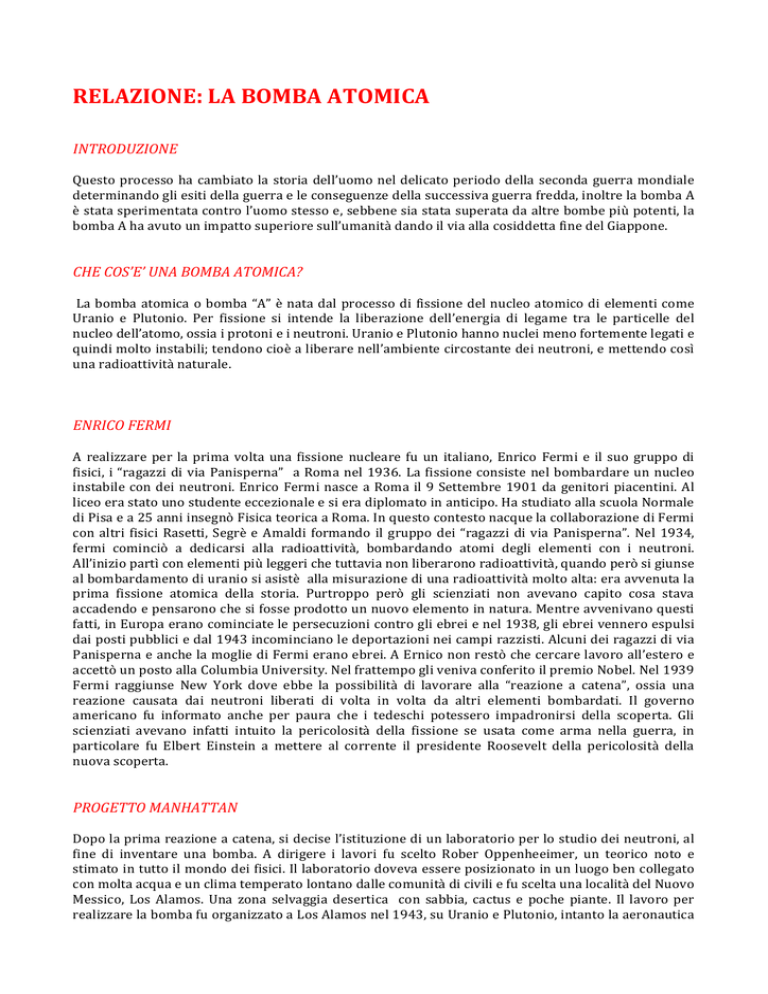 RELAZIONE: LA BOMBA ATOMICA

INTRODUZIONE

Questo processo ha cambiato la storia dell'uomo nel delicato periodo della seconda guerra mondiale determinando gli esiti della guerra e le conseguenze della successiva guerra fredda, inoltre la bomba A è stata sperimentata contro l'uomo stesso e, sebbene sia stata superata da altre bombe più potenti, la bomba A ha avuto un impatto superiore sull'umanità dando il via alla cosiddetta fine del Giappone.

CHE COS'E' UNA BOMBA ATOMICA?

La bomba atomica o bomba "A" è nata dal processo di fissione del nucleo atomico di elementi come Uranio e Plutonio. Per fissione si intende la liberazione dell'energia di legame tra le particelle del nucleo dell'atomo, ossia i protoni e i neutroni. Uranio e Plutonio hanno nuclei meno fortemente legati e quindi molto instabili; tendono cioè a liberare nell'ambiente circostante dei neutroni, e mettendo così una radioattività naturale.

ENRICO FERMI

A realizzare per la prima volta una fissione nucleare fu un italiano, Enrico Fermi e il suo gruppo di fisici, i "ragazzi di via Panisperna" a Roma nel 1936. La fissione consiste nel bombardare un nucleo instabile con dei neutroni. Enrico Fermi nasce a Roma il 9 Settembre 1901 da genitori piacentini. Al liceo era stato uno studente eccezionale e si era diplomato in anticipo. Ha studiato alla scuola Normale di Pisa e a 25 anni insegnò Fisica teorica a Roma. In questo contesto nacque la collaborazione di Fermi con altri fisici Rasetti, Segrè e Amaldi formando il gruppo dei "ragazzi di via Panisperna". Nel 1934, fermi cominciò a dedicarsi alla radioattività, bombardando atomi degli elementi con i neutroni. All'inizio partì con elementi più leggeri che tuttavia non liberarono radioattività, quando però si giunse al bombardamento di uranio si asistè alla misurazione di una radioattività molto alta: era avvenuta la prima fissione atomica della storia. Purtroppo però gli scienziati non avevano capito cosa stava accadendo e pensarono che si fosse prodotto un nuovo elemento in natura. Mentre avvenivano questi fatti, in Europa erano cominciate le persecuzioni contro gli ebrei e nel 1938, gli ebrei vennero espulsi dai posti pubblici e dal 1943 incominciano le deportazioni nei campi razzisti. Alcuni dei ragazzi di via Panisperna e anche la moglie di Fermi erano ebrei. A Ernico non restò che cercare lavoro all'estero e accettò un posto alla Columbia University. Nel frattempo gli veniva conferito il premio Nobel. Nel 1939 Fermi raggiunse New York dove ebbe la possibilità di lavorare alla "reazione a catena", ossia una reazione causata dai neutroni liberati di volta in volta da altri elementi bombardati. Il governo americano fu informato anche per paura che i tedeschi potessero impadronirsi della scoperta. Gli scienziati avevano infatti intuito la pericolosità della fissione se usata come arma nella guerra, in particolare fu Elbert Einstein a mettere al corrente il presidente Roosevelt della pericolosità della nuova scoperta.

PROGETTO MANHATTAN

Dopo la prima reazione a catena, si decise l'istituzione di un laboratorio per lo studio dei neutroni, al fine di inventare una bomba. A dirigere i lavori fu scelto Rober Oppenheeimer, un teorico noto e stimato in tutto il mondo dei fisici. Il laboratorio doveva essere posizionato in un luogo ben collegato con molta acqua e un clima temperato lontano dalle comunità di civili e fu scelta una località del Nuovo Messico, Los Alamos. Una zona selvaggia desertica con sabbia, cactus e poche piante. Il lavoro per realizzare la bomba fu organizzato a Los Alamos nel 1943, su Uranio e Plutonio, intanto la aeronautica